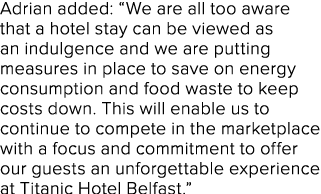 Adrian added: “We are all too aware that a hotel stay can be viewed as an indulgence and we are putting measures in place to save on energy consumption and food waste to keep costs down. This will enable us to continue to compete in the marketplace with a focus and commitment to offer our guests an unforgettable experience at Titanic Hotel Belfast.”